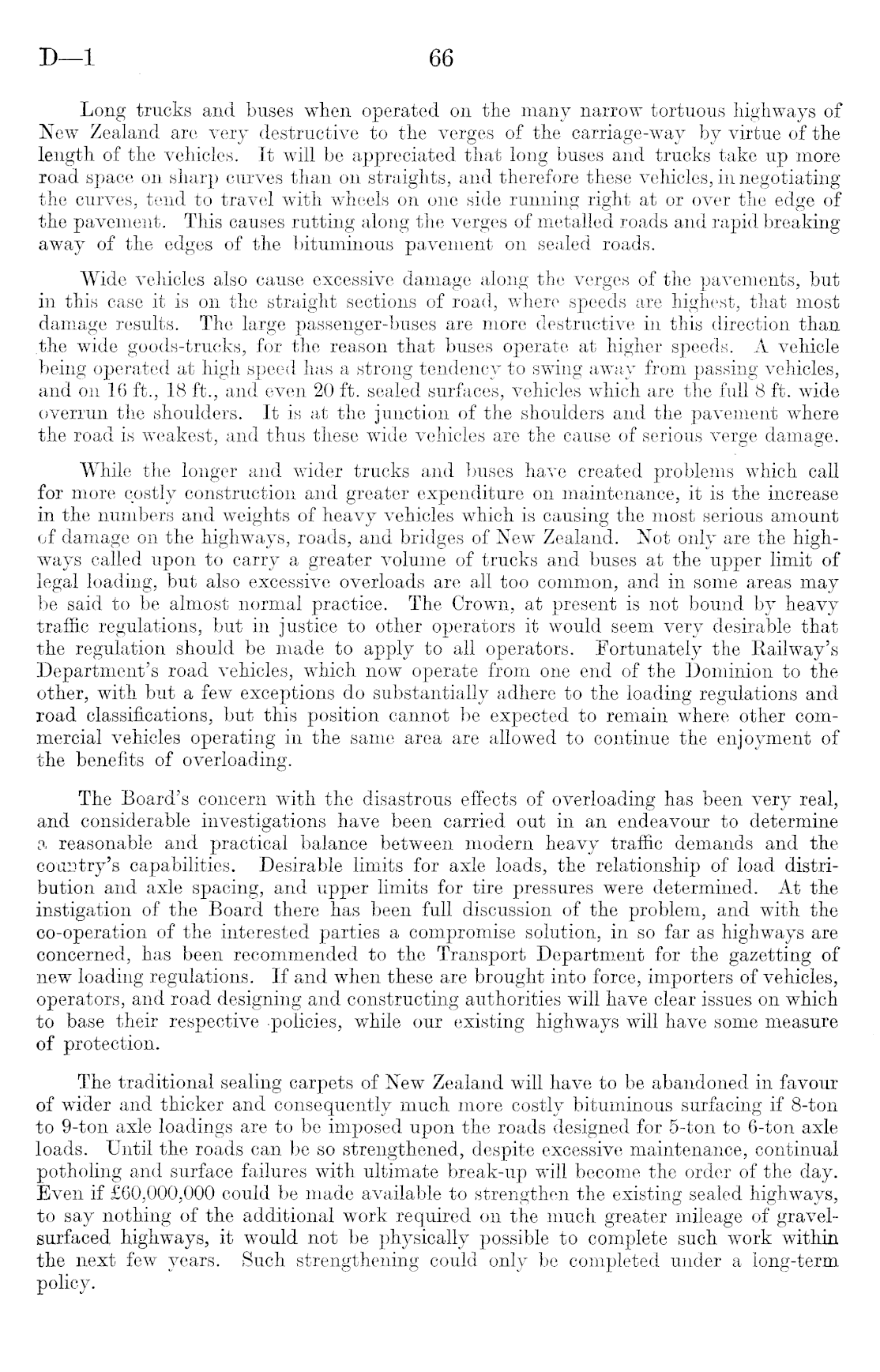 D—1 66

Long trucks and buses when operated on the many narrow tortuous highways of New Zealand are very destructive to the verges of the carriage-way by virtue of the length of the vehicles. It will be appreciated that long buses and trucks take up more road space on sharp curves than on straights, and therefore these vehicles, in negotiating the curves, tend to travel with wheels on one side running right at or over the edge of the pavement. This causes rutting along the verges of metalled roads and rapid breaking away of the edges of the bituminous pavement on sealed roads.

Wide vehicles also cause excessive damage along the verges of the pavements, but in this case it is on the straight sections of road, where speeds are highest, that most damage results. The large passenger-buses are more destructive in this direction than the wide goods-trucks, for the reason that buses operate at higher speeds. A vehicle being operated at high speed has a strong tendency to swing away from passing vehicles, and on 16 ft., 18 ft., and even 20 ft. sealed surfaces, vehicles which are the full 8 ft. wide overrun the shoulders. It is at the junction of the shoulders and the pavement where the road is weakest, and thus these wide vehicles are the cause of serious verge damage.

While the longer and wider trucks and buses have created problems which call for more costly construction and greater expenditure on maintenance, it is the increase in the numbers and weights of heavy vehicles which is causing the most serious amount of damage on the highways, roads, and bridges of New Zealand. Not only are the highways called upon to carry a greater volume of trucks and buses at the upper limit of legal loading, but also excessive overloads are all too common, and in some areas may be said to be almost normal practice. The Crown, at present is not bound by heavy traffic regulations, but in justice to other operators it would seem very desirable that the regulation should be made to apply to all operators. Fortunately the Railway's Department's road vehicles, which now operate from one end of the Dominion to the other, with but a few exceptions do substantially adhere to the loading regulations and road classifications, but this position cannot be expected to remain where other commercial vehicles operating in the same area are allowed to continue the enjoyment of the benefits of overloading.

The Board's concern with the disastrous effects of overloading has been very real, and considerable investigations have been carried out in an endeavour to determine a reasonable and practical balance between modern heavy traffic demands and the country's capabilities. Desirable limits for axle loads, the relationship of load distribution and axle spacing, and upper limits for tire pressures were determined. At the instigation of the Board there has been full discussion of the problem, and with the co-operation of the interested parties a compromise solution, in so far as highways are concerned, has been recommended to the Transport Department for the gazetting of new loading regulations. If and when these are brought into force, importers of vehicles, operators, and road designing and constructing authorities will have clear issues on which to base their respective policies, while our existing highways will have some measure of protection.

The traditional sealing carpets of New Zealand will have to be abandoned in favour of wider and thicker and consequently much more costly bituminous surfacing if 8-ton to 9-ton axle loadings are to be imposed upon the roads designed for 5-ton to 6-ton axle loads. Until the roads can be so strengthened, despite excessive maintenance, continual potholing and surface failures with ultimate break-up will become the order of the day. Even if £60,000,000 could be made available to strengthen the existing sealed highways, to say nothing of the additional work required on the much greater mileage of gravel-surfaced highways, it would not be physically possible to complete such work within the next few years. Such strengthening could only be completed under a long-term policy.